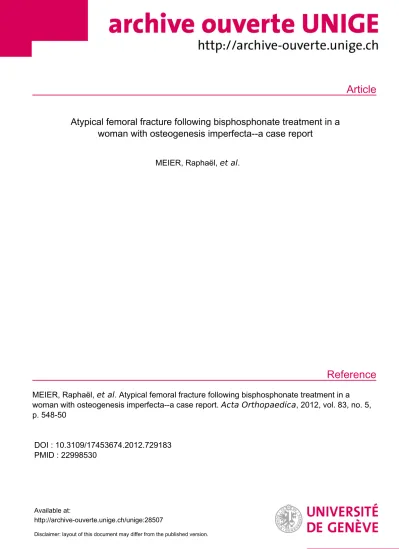 archive ouverte UNIGE
http://archive-ouverte.unige.ch

Article

Atypical femoral fracture following bisphosphonate treatment in a woman with osteogenesis imperfecta--a case report

MEIER, Raphaël, et al.

Reference

MEIER, Raphaël, et al. Atypical femoral fracture following bisphosphonate treatment in a woman with osteogenesis imperfecta--a case report. Acta Orthopaedica, 2012, vol. 83, no. 5, p. 548-50

DOI : 10.3109/17453674.2012.729183
PMID : 22998530

Available at:
http://archive-ouverte.unige.ch/unige:28507

Disclaimer: layout of this document may differ from the published version.

UNIVERSITÉ DE GENÈVE